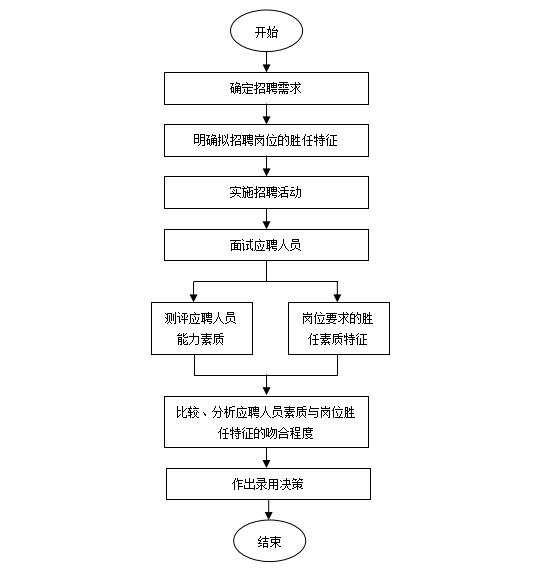 开始

确定招聘需求

明确拟招聘岗位的胜任特征

实施招聘活动

面试应聘人员

测评应聘人员能力素质

岗位要求的胜任素质特征

比较、分析应聘人员素质与岗位胜任特征的吻合程度

作出录用决策

结束